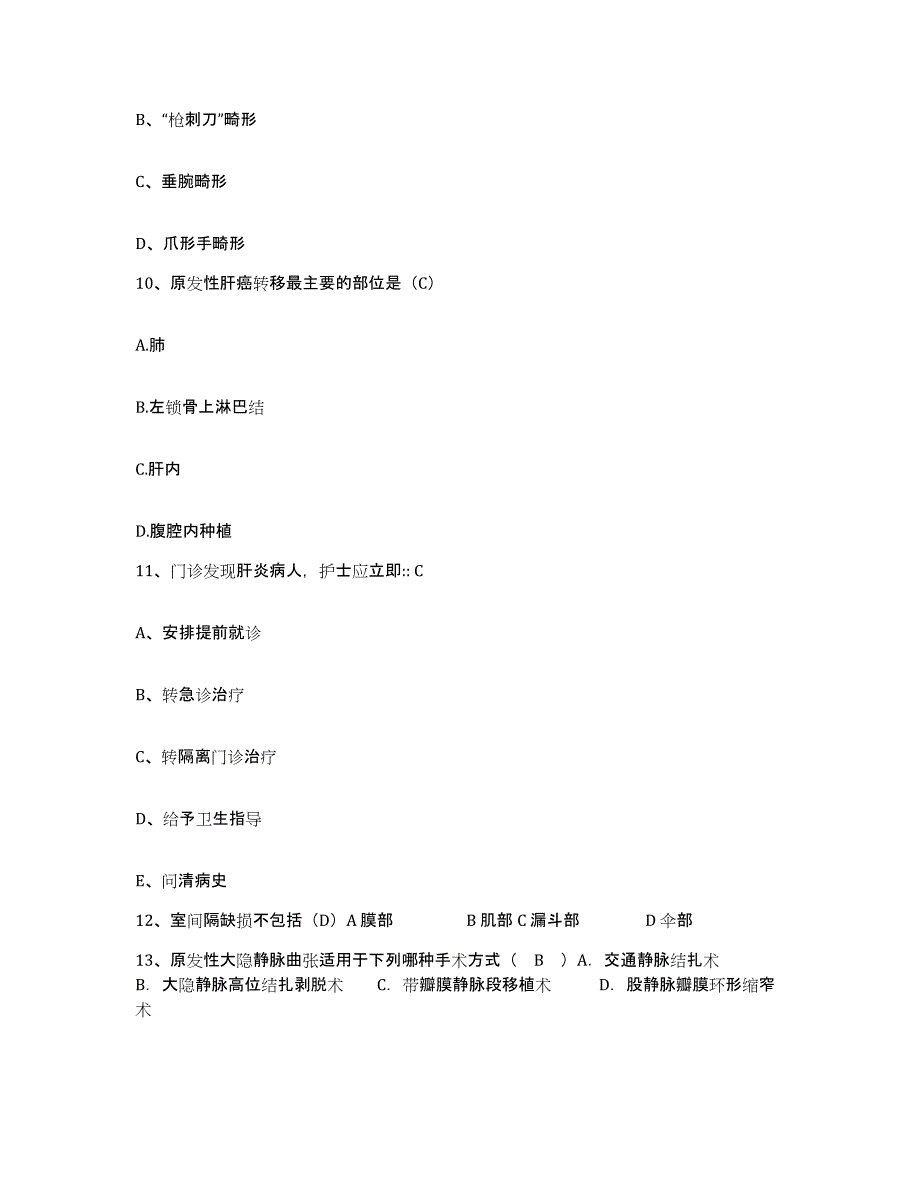 B、“枪刺刀”畸形

C、垂腕畸形

D、爪形手畸形

10、原发性肝癌转移最主要的部位是（C）

A.肺

B.左锁骨上淋巴结

C.肝内

D.腹腔内种植

11、门诊发现肝炎病人，护士应立即:: C

A、安排提前就诊

B、转急诊治疗

C、转隔离门诊治疗

D、给予卫生指导

E、问清病史

12、室间隔缺损不包括（D）A 膜部　　B 肌部 C 漏斗部　　D 伞部

13、原发性大隐静脉曲张适用于下列哪种手术方式（　B　）A. 交通静脉结扎术　B. 大隐静脉高位结扎剥脱术　C. 带瓣膜静脉段移植术　D. 股静脉瓣膜环形缩窄术